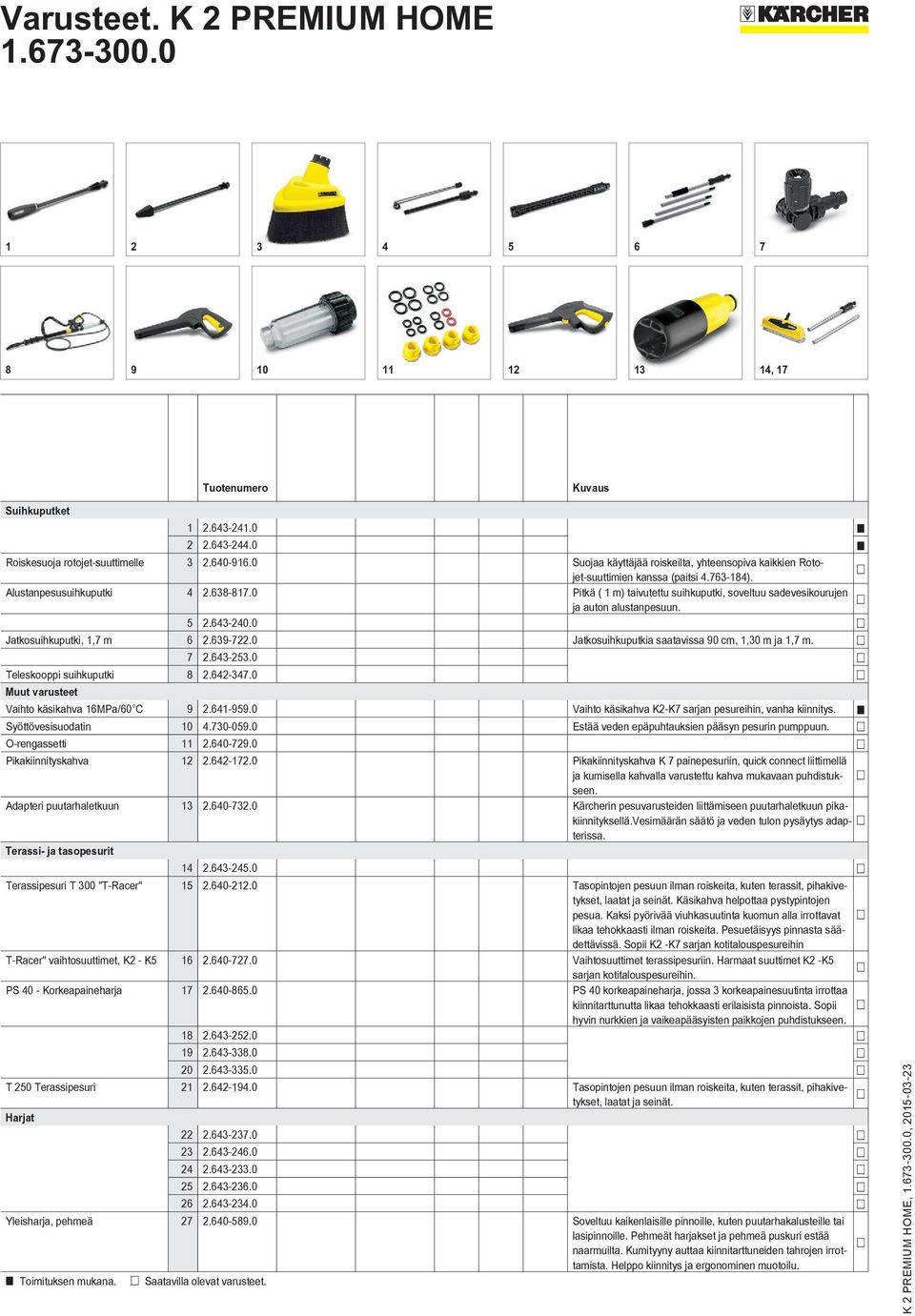 Varusteet. K 2 PREMIUM HOME
1.673-300.0

KÄRCHER

1 2 3 4 5 6 7

8 9 10 11 12 13 14, 17

| | | Tuotenumero | Kuvaus | |
|---|---|---|---|---|
| Suihkuputket | | | | |
| | 1 | 2.643-241.0 | | ■ |
| | 2 | 2.643-244.0 | | ■ |
| Roiskesuoja rotojet-suuttimelle | 3 | 2.640-916.0 | Suojaa käyttäjää roiskeilta, yhteensopiva kaikkien Rotojet-suuttimien kanssa (paitsi 4.763-184). | □ |
| Alustanpesusuihkuputki | 4 | 2.638-817.0 | Pitkä ( 1 m) taivutettu suihkuputki, soveltuu sadevesikourujen ja auton alustanpesuun. | □ |
| | 5 | 2.643-240.0 | | □ |
| Jatkosuihkuputki, 1,7 m | 6 | 2.639-722.0 | Jatkosuihkuputkia saatavissa 90 cm, 1,30 m ja 1,7 m. | □ |
| | 7 | 2.643-253.0 | | □ |
| Teleskooppi suihkuputki | 8 | 2.642-347.0 | | □ |
| Muut varusteet | | | | |
| Vaihto käsikahva 16MPa/60°C | 9 | 2.641-959.0 | Vaihto käsikahva K2-K7 sarjan pesureihin, vanha kiinnitys. | ■ |
| Syöttövesisuodatin | 10 | 4.730-059.0 | Estää veden epäpuhtauksien pääsyn pesurin pumppuun. | □ |
| O-rengassetti | 11 | 2.640-729.0 | | □ |
| Pikakiinnityskahva | 12 | 2.642-172.0 | Pikakiinnityskahva K 7 painepesuriin, quick connect liittimellä ja kumisella kahvalla varustettu kahva mukavaan puhdistukseen. | □ |
| Adapteri puutarhaletkuun | 13 | 2.640-732.0 | Kärcherin pesuvarusteiden liittämiseen puutarhaletkuun pikakiinnityksellä.Vesimäärän säätö ja veden tulon pysäytys adapterissa. | □ |
| Terassi- ja tasopesurit | | | | |
| | 14 | 2.643-245.0 | | □ |
| Terassipesuri T 300 "T-Racer" | 15 | 2.640-212.0 | Tasopintojen pesuun ilman roiskeita, kuten terassit, pihakivetykset, laatat ja seinät. Käsikahva helpottaa pystypintojen pesua. Kaksi pyörivää viuhkasuutinta kuomun alla irrottavat likaa tehokkaasti ilman roiskeita. Pesuetäisyys pinnasta säädettävissä. Sopii K2 -K7 sarjan kotitalouspesureihin | □ |
| T-Racer" vaihtosuuttimet, K2 - K5 | 16 | 2.640-727.0 | Vaihtosuuttimet terassipesuriin. Harmaat suuttimet K2 -K5 sarjan kotitalouspesureihin. | □ |
| PS 40 - Korkeapaineharja | 17 | 2.640-865.0 | PS 40 korkeapaineharja, jossa 3 korkeapainesuutinta irrottaa kiinnitarttunutta likaa tehokkaasti erilaisista pinnoista. Sopii hyvin nurkkien ja vaikeapääsyisten paikkojen puhdistukseen. | □ |
| | 18 | 2.643-252.0 | | □ |
| | 19 | 2.643-338.0 | | □ |
| | 20 | 2.643-335.0 | | □ |
| T 250 Terassipesuri | 21 | 2.642-194.0 | Tasopintojen pesuun ilman roiskeita, kuten terassit, pihakivetykset, laatat ja seinät. | □ |
| Harjat | | | | |
| | 22 | 2.643-237.0 | | □ |
| | 23 | 2.643-246.0 | | □ |
| | 24 | 2.643-233.0 | | □ |
| | 25 | 2.643-236.0 | | □ |
| | 26 | 2.643-234.0 | | □ |
| Yleisharja, pehmeä | 27 | 2.640-589.0 | Soveltuu kaikenlaisille pinnoille, kuten puutarhakalusteille tai lasipinnoille. Pehmeät harjakset ja pehmeä puskuri estää naarmuilta. Kumityyny auttaa kiinnitarttuneiden tahrojen irrottamista. Helppo kiinnitys ja ergonominen muotoilu. | □ |

■ Toimituksen mukana. □ Saatavilla olevat varusteet.

K 2 PREMIUM HOME, 1.673-300.0, 2015-03-23